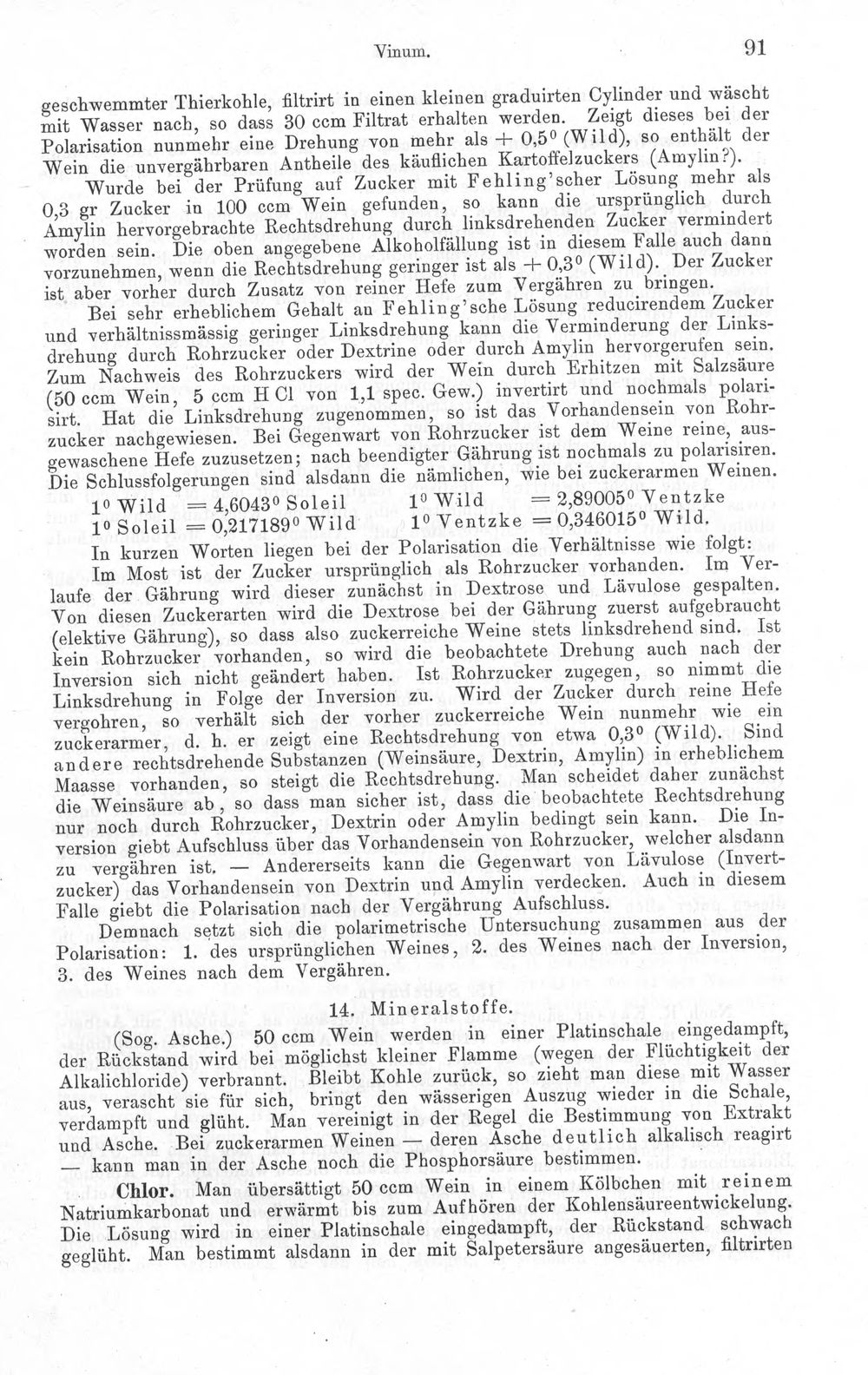 Vinum. 91

geschwemmter Thierkohle, filtrirt in einen kleinen graduirten Cylinder und wäscht mit Wasser nach, so dass 30 ccm Filtrat erhalten werden. Zeigt dieses bei der Polarisation nunmehr eine Drehung von mehr als + 0,5° (Wild), so enthält der Wein die unvergährbaren Antheile des käuflichen Kartoffelzuckers (Amylin?).

Wurde bei der Prüfung auf Zucker mit Fehling'scher Lösung mehr als 0,3 gr Zucker in 100 ccm Wein gefunden, so kann die ursprünglich durch Amylin hervorgebrachte Rechtsdrehung durch linksdrehenden Zucker vermindert worden sein. Die oben angegebene Alkoholfällung ist in diesem Falle auch dann vorzunehmen, wenn die Rechtsdrehung geringer ist als + 0,3° (Wild). Der Zucker ist aber vorher durch Zusatz von reiner Hefe zum Vergähren zu bringen.

Bei sehr erheblichem Gehalt an Fehling'sche Lösung reducirendem Zucker und verhältnissmässig geringer Linksdrehung kann die Verminderung der Linksdrehung durch Rohrzucker oder Dextrine oder durch Amylin hervorgerufen sein. Zum Nachweis des Rohrzuckers wird der Wein durch Erhitzen mit Salzsäure (50 ccm Wein, 5 ccm H Cl von 1,1 spec. Gew.) invertirt und nochmals polarisirt. Hat die Linksdrehung zugenommen, so ist das Vorhandensein von Rohrzucker nachgewiesen. Bei Gegenwart von Rohrzucker ist dem Weine reine, ausgewaschene Hefe zuzusetzen; nach beendigter Gährung ist nochmals zu polarisiren. Die Schlussfolgerungen sind alsdann die nämlichen, wie bei zuckerarmen Weinen.

1° Wild = 4,6043° Soleil 1° Wild = 2,89005° Ventzke
1° Soleil = 0,217189° Wild 1° Ventzke = 0,346015° Wild.

In kurzen Worten liegen bei der Polarisation die Verhältnisse wie folgt:

Im Most ist der Zucker ursprünglich als Rohrzucker vorhanden. Im Verlaufe der Gährung wird dieser zunächst in Dextrose und Lävulose gespalten. Von diesen Zuckerarten wird die Dextrose bei der Gährung zuerst aufgebraucht (elektive Gährung), so dass also zuckerreiche Weine stets linksdrehend sind. Ist kein Rohrzucker vorhanden, so wird die beobachtete Drehung auch nach der Inversion sich nicht geändert haben. Ist Rohrzucker zugegen, so nimmt die Linksdrehung in Folge der Inversion zu. Wird der Zucker durch reine Hefe vergohren, so verhält sich der vorher zuckerreiche Wein nunmehr wie ein zuckerarmer, d. h. er zeigt eine Rechtsdrehung von etwa 0,3° (Wild). Sind andere rechtsdrehende Substanzen (Weinsäure, Dextrin, Amylin) in erheblichem Maasse vorhanden, so steigt die Rechtsdrehung. Man scheidet daher zunächst die Weinsäure ab, so dass man sicher ist, dass die beobachtete Rechtsdrehung nur noch durch Rohrzucker, Dextrin oder Amylin bedingt sein kann. Die Inversion giebt Aufschluss über das Vorhandensein von Rohrzucker, welcher alsdann zu vergähren ist. — Andererseits kann die Gegenwart von Lävulose (Invertzucker) das Vorhandensein von Dextrin und Amylin verdecken. Auch in diesem Falle giebt die Polarisation nach der Vergährung Aufschluss.

Demnach setzt sich die polarimetrische Untersuchung zusammen aus der Polarisation: 1. des ursprünglichen Weines, 2. des Weines nach der Inversion, 3. des Weines nach dem Vergähren.

14. Mineralstoffe.

(Sog. Asche.) 50 ccm Wein werden in einer Platinschale eingedampft, der Rückstand wird bei möglichst kleiner Flamme (wegen der Flüchtigkeit der Alkalichloride) verbrannt. Bleibt Kohle zurück, so zieht man diese mit Wasser aus, verascht sie für sich, bringt den wässerigen Auszug wieder in die Schale, verdampft und glüht. Man vereinigt in der Regel die Bestimmung von Extrakt und Asche. Bei zuckerarmen Weinen — deren Asche deutlich alkalisch reagirt — kann man in der Asche noch die Phosphorsäure bestimmen.

Chlor. Man übersättigt 50 ccm Wein in einem Kölbchen mit reinem Natriumkarbonat und erwärmt bis zum Aufhören der Kohlensäureentwickelung. Die Lösung wird in einer Platinschale eingedampft, der Rückstand schwach geglüht. Man bestimmt alsdann in der mit Salpetersäure angesäuerten, filtrirten